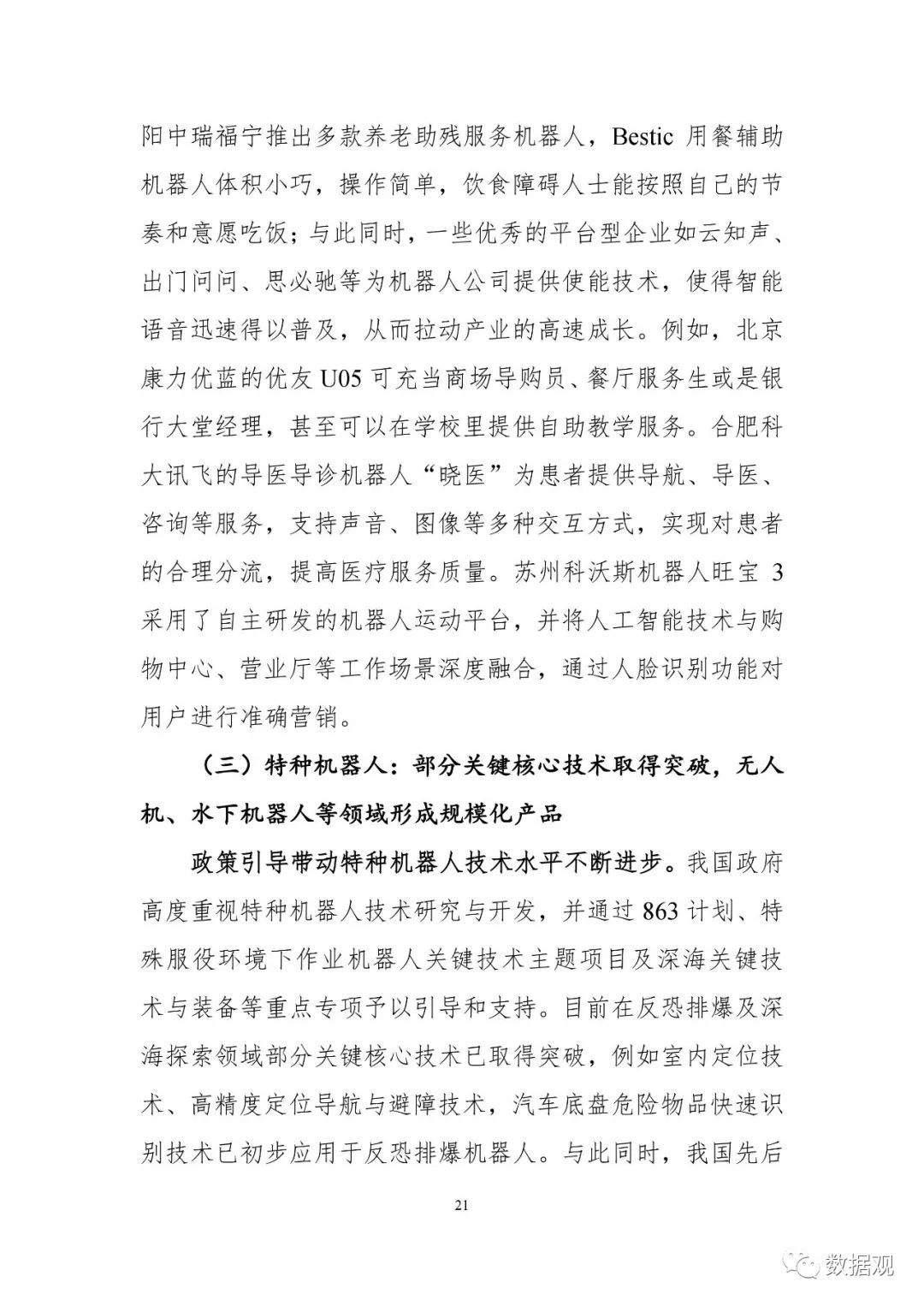 阳中瑞福宁推出多款养老助残服务机器人，Bestic 用餐辅助机器人体积小巧，操作简单，饮食障碍人士能按照自己的节奏和意愿吃饭；与此同时，一些优秀的平台型企业如云知声、出门问问、思必驰等为机器人公司提供使能技术，使得智能语音迅速得以普及，从而拉动产业的高速成长。例如，北京康力优蓝的优友 U05 可充当商场导购员、餐厅服务生或是银行大堂经理，甚至可以在学校里提供自助教学服务。合肥科大讯飞的导医导诊机器人“晓医”为患者提供导航、导医、咨询等服务，支持声音、图像等多种交互方式，实现对患者的合理分流，提高医疗服务质量。苏州科沃斯机器人旺宝 3 采用了自主研发的机器人运动平台，并将人工智能技术与购物中心、营业厅等工作场景深度融合，通过人脸识别功能对用户进行准确营销。

（三）特种机器人：部分关键核心技术取得突破，无人机、水下机器人等领域形成规模化产品

政策引导带动特种机器人技术水平不断进步。我国政府高度重视特种机器人技术研究与开发，并通过 863 计划、特殊服役环境下作业机器人关键技术主题项目及深海关键技术与装备等重点专项予以引导和支持。目前在反恐排爆及深海探索领域部分关键核心技术已取得突破，例如室内定位技术、高精度定位导航与避障技术，汽车底盘危险物品快速识别技术已初步应用于反恐排爆机器人。与此同时，我国先后

21

数据观